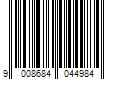 9 008684 044984